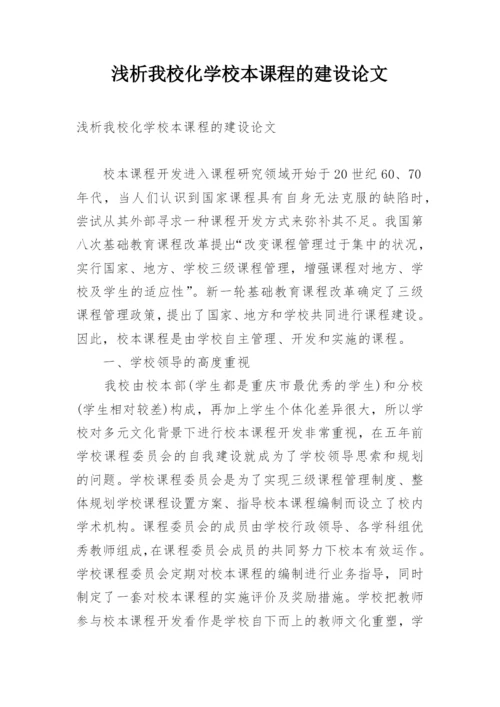 浅析我校化学校本课程的建设论文

浅析我校化学校本课程的建设论文

校本课程开发进入课程研究领域开始于20世纪60、70年代，当人们认识到国家课程具有自身无法克服的缺陷时，尝试从其外部寻求一种课程开发方式来弥补其不足。我国第八次基础教育课程改革提出“改变课程管理过于集中的状况，实行国家、地方、学校三级课程管理，增强课程对地方、学校及学生的适应性”。新一轮基础教育课程改革确定了三级课程管理政策，提出了国家、地方和学校共同进行课程建设。因此，校本课程是由学校自主管理、开发和实施的课程。

一、学校领导的高度重视

我校由校本部(学生都是重庆市最优秀的学生)和分校(学生相对较差)构成，再加上学生个体化差异很大，所以学校对多元文化背景下进行校本课程开发非常重视，在五年前学校课程委员会的自我建设就成为了学校领导思索和规划的问题。学校课程委员会是为了实现三级课程管理制度、整体规划学校课程设置方案、指导校本课程编制而设立了校内学术机构。课程委员会的成员由学校行政领导、各学科组优秀教师组成,在课程委员会成员的共同努力下校本有效运作。学校课程委员会定期对校本课程的编制进行业务指导，同时制定了一套对校本课程的实施评价及奖励措施。学校把教师参与校本课程开发看作是学校自下而上的教师文化重塑，学